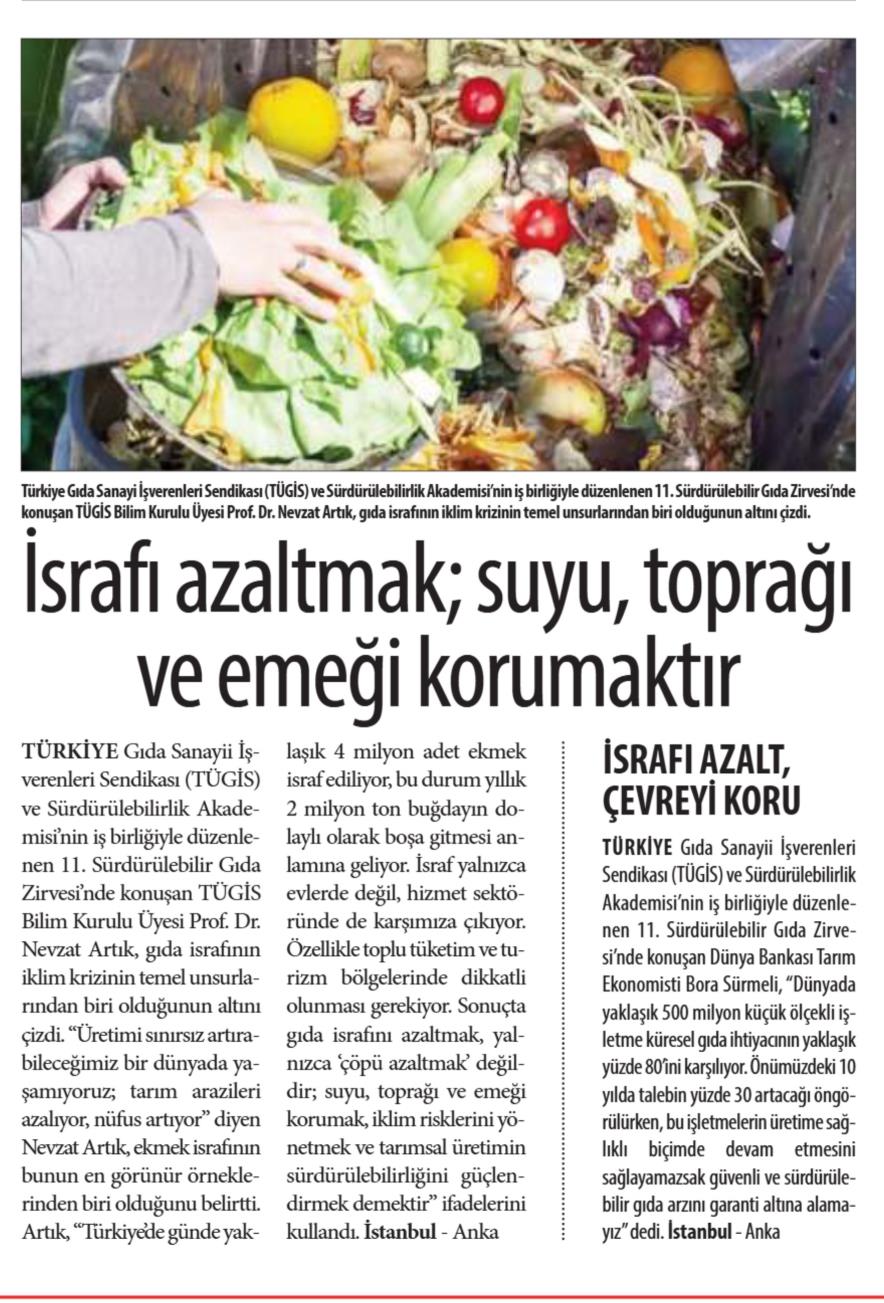 Türkiye Gıda Sanayi İşverenleri Sendikası (TÜGİS) ve Sürdürülebilirlik Akademisi'nin iş birliğiyle düzenlenen 11. Sürdürülebilir Gıda Zirvesi'nde konuşan TÜGİS Bilim Kurulu Üyesi Prof. Dr. Nevzat Artık, gıda israfının iklim krizinin temel unsurlarından biri olduğunun altını çizdi.

İsrafı azaltmak; suyu, toprağı ve emeği korumaktır

TÜRKİYE Gıda Sanayii İşverenleri Sendikası (TÜGİS) ve Sürdürülebilirlik Akademisi'nin iş birliğiyle düzenlenen 11. Sürdürülebilir Gıda Zirvesi'nde konuşan TÜGİS Bilim Kurulu Üyesi Prof. Dr. Nevzat Artık, gıda israfının iklim krizinin temel unsurlarından biri olduğunun altını çizdi. "Üretimi sınırsız artırabileceğimiz bir dünyada yaşamıyoruz; tarım arazileri azalıyor, nüfus artıyor" diyen Nevzat Artık, ekmek israfının bunun en görünür örneklerinden biri olduğunu belirtti. Artık, "Türkiye'de günde yaklaşık 4 milyon adet ekmek israf ediliyor, bu durum yıllık 2 milyon ton buğdayın dolaylı olarak boşa gitmesi anlamına geliyor. İsraf yalnızca evlerde değil, hizmet sektöründe de karşımıza çıkıyor. Özellikle toplu tüketim ve turizm bölgelerinde dikkatli olunması gerekiyor. Sonuçta gıda israfını azaltmak, yalnızca 'çöpü azaltmak' değildir; suyu, toprağı ve emeği korumak, iklim risklerini yönetmek ve tarımsal üretimin sürdürülebilirliğini güçlendirmek demektir" ifadelerini kullandı. İstanbul - Anka

İSRAFI AZALT, ÇEVREYİ KORU

TÜRKİYE Gıda Sanayii İşverenleri Sendikası (TÜGİS) ve Sürdürülebilirlik Akademisi'nin iş birliğiyle düzenlenen 11. Sürdürülebilir Gıda Zirvesi'nde konuşan Dünya Bankası Tarım Ekonomisti Bora Sürmeli, "Dünyada yaklaşık 500 milyon küçük ölçekli işletme küresel gıda ihtiyacının yaklaşık yüzde 80'ini karşılıyor. Önümüzdeki 10 yılda talebin yüzde 30 artacağı öngörülürken, bu işletmelerin üretime sağlıklı biçimde devam etmesini sağlayamazsak güvenli ve sürdürülebilir gıda arzını garanti altına alamayız" dedi. İstanbul - Anka